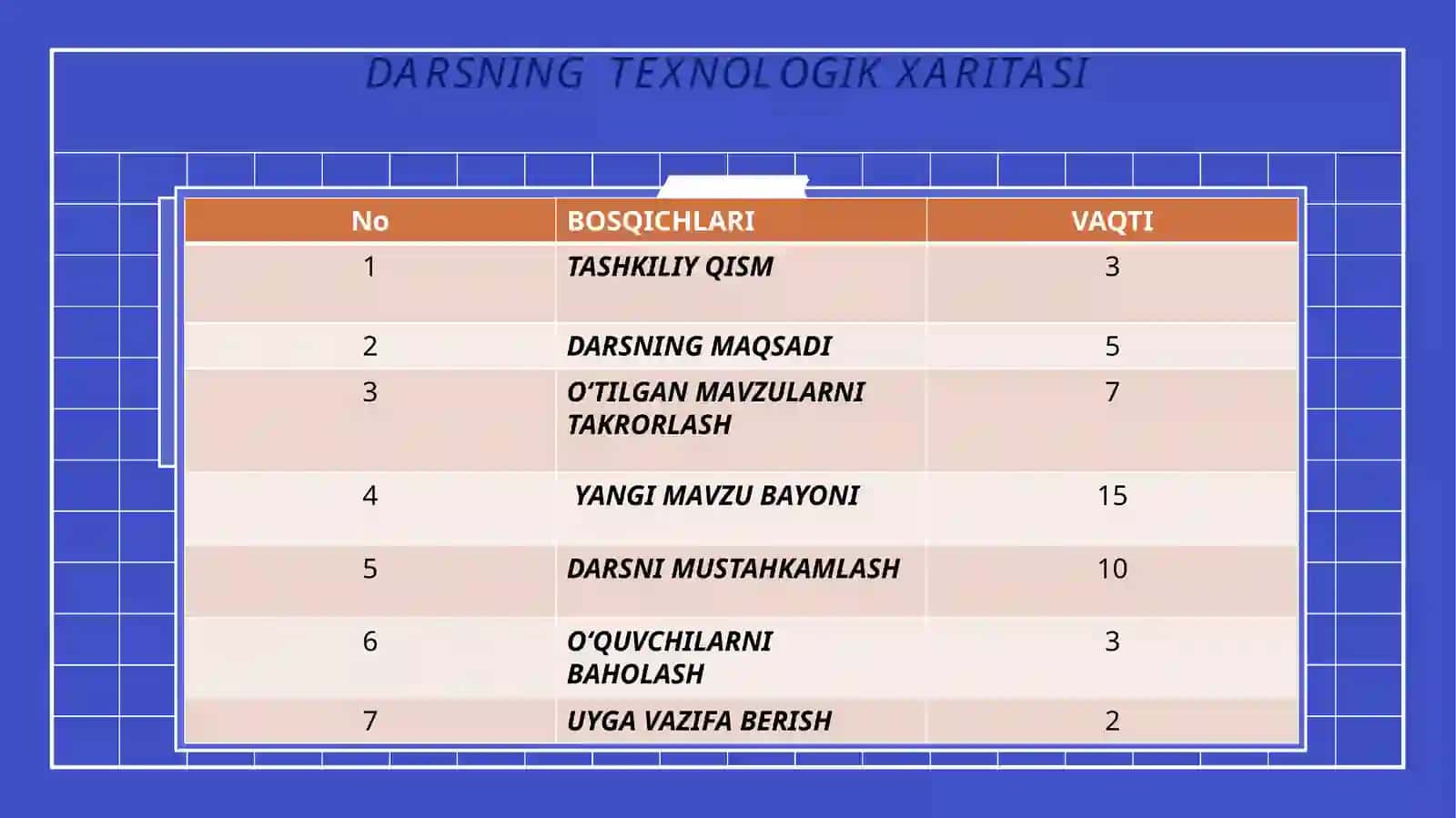 DARSNING TEXNOLOGIK XARITASI

| No | BOSQICHLARI | VAQTI |
|---|---|---|
| 1 | TASHKILIY QISM | 3 |
| 2 | DARSNING MAQSADI | 5 |
| 3 | O‘TILGAN MAVZULARNI TAKRORLASH | 7 |
| 4 | YANGI MAVZU BAYONI | 15 |
| 5 | DARSNI MUSTAHKAMLASH | 10 |
| 6 | O‘QUVCHILARNI BAHOLASH | 3 |
| 7 | UYGA VAZIFA BERISH | 2 |